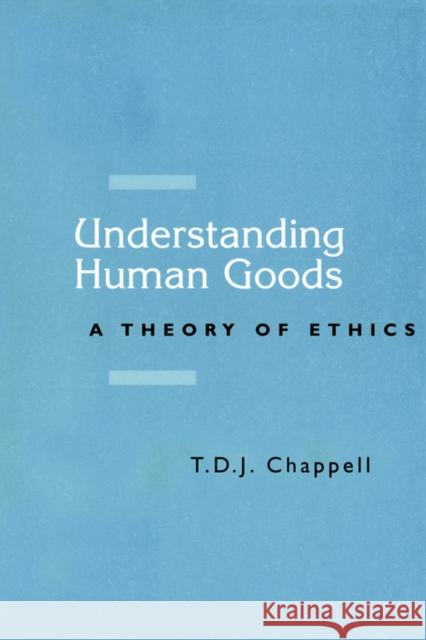 Understanding Human Goods

A THEORY OF ETHICS

T.D.J. Chappell